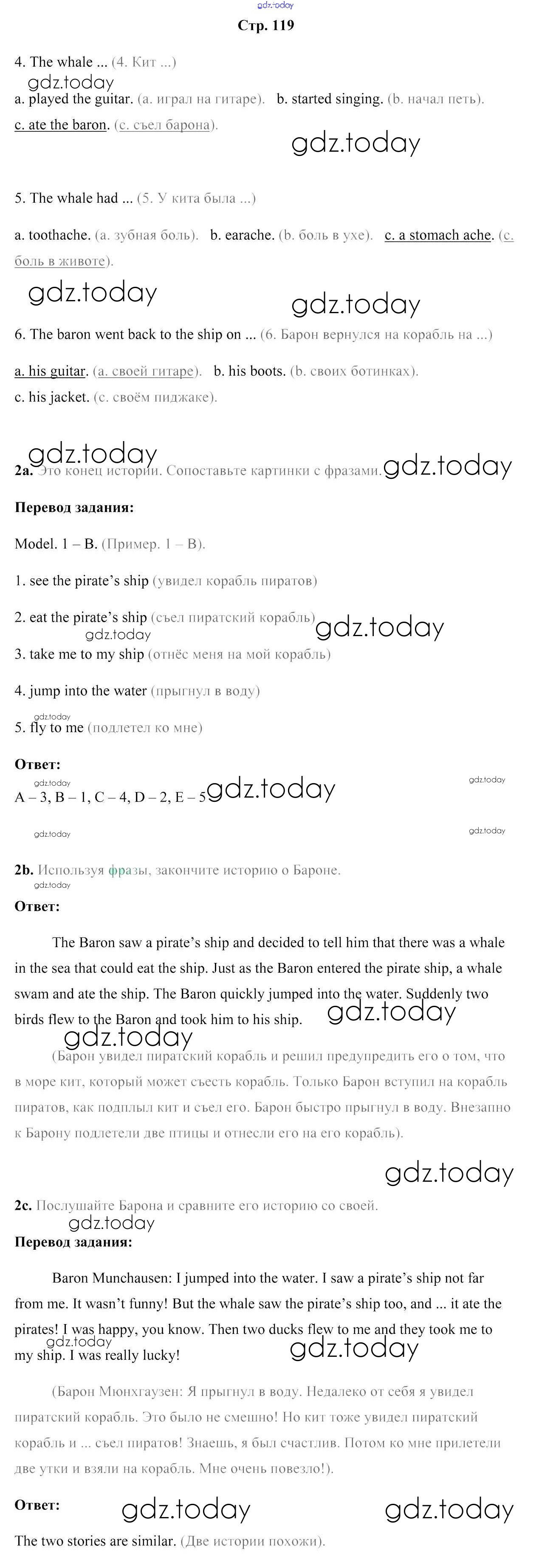 gdz.today
Стр. 119

4. The whale ... (4. Кит ...)
gdz.today
a. played the guitar. (a. играл на гитаре). b. started singing. (b. начал петь).
c. ate the baron. (c. съел барона).
gdz.today

5. The whale had ... (5. У кита была ...)

a. toothache. (a. зубная боль). b. earache. (b. боль в ухе). c. a stomach ache. (c. боль в животе).
gdz.today gdz.today

6. The baron went back to the ship on ... (6. Барон вернулся на корабль на ...)

a. his guitar. (a. своей гитаре). b. his boots. (b. своих ботинках).
c. his jacket. (c. своём пиджаке).

gdz.today
2a. Это конец истории. Сопоставьте картинки с фразами. gdz.today

Перевод задания:

Model. 1 – B. (Пример. 1 – B).

1. see the pirate's ship (увидел корабль пиратов)

2. eat the pirate's ship (съел пиратский корабль) gdz.today
gdz.today
3. take me to my ship (отнёс меня на мой корабль)

4. jump into the water (прыгнул в воду)
gdz.today
5. fly to me (подлетел ко мне)

Ответ:
gdz.today gdz.today
A – 3, B – 1, C – 4, D – 2, E – 5 gdz.today
gdz.today gdz.today

2b. Используя фразы, закончите историю о Бароне.
gdz.today
Ответ:

The Baron saw a pirate's ship and decided to tell him that there was a whale in the sea that could eat the ship. Just as the Baron entered the pirate ship, a whale swam and ate the ship. The Baron quickly jumped into the water. Suddenly two birds flew to the Baron and took him to his ship. gdz.today
gdz.today

(Барон увидел пиратский корабль и решил предупредить его о том, что в море кит, который может съесть корабль. Только Барон вступил на корабль пиратов, как подплыл кит и съел его. Барон быстро прыгнул в воду. Внезапно к Барону подлетели две птицы и отнесли его на его корабль).

gdz.today
2c. Послушайте Барона и сравните его историю со своей.
gdz.today
Перевод задания:

Baron Munchausen: I jumped into the water. I saw a pirate's ship not far from me. It wasn't funny! But the whale saw the pirate's ship too, and ... it ate the pirates! I was happy, you know. Then two ducks flew to me and they took me to my ship. I was really lucky!
gdz.today gdz.today

(Барон Мюнхгаузен: Я прыгнул в воду. Недалеко от себя я увидел пиратский корабль. Это было не смешно! Но кит тоже увидел пиратский корабль и ... съел пиратов! Знаешь, я был счастлив. Потом ко мне прилетели две утки и взяли на корабль. Мне очень повезло!).

Ответ: gdz.today gdz.today

The two stories are similar. (Две истории похожи).